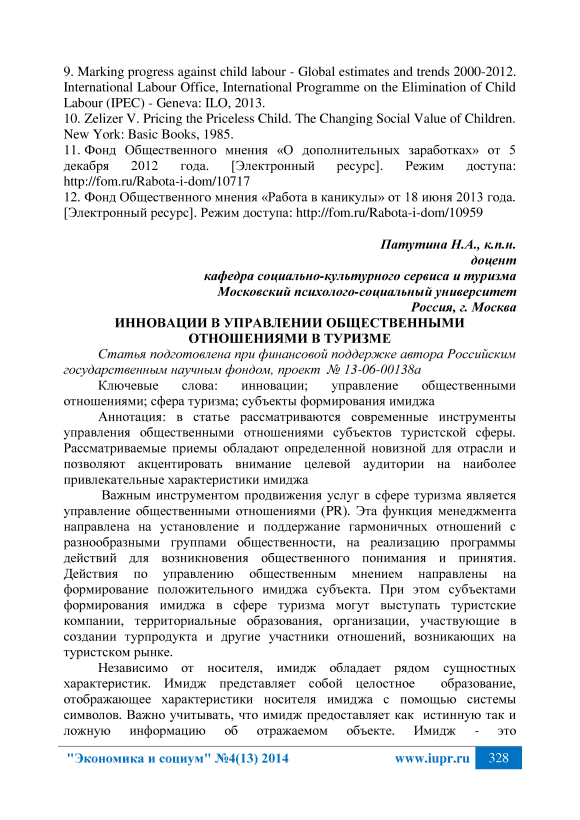 9. Marking progress against child labour - Global estimates and trends 2000-2012. International Labour Office, International Programme on the Elimination of Child Labour (IPEC) - Geneva: ILO, 2013.
10. Zelizer V. Pricing the Priceless Child. The Changing Social Value of Children. New York: Basic Books, 1985.
11. Фонд Общественного мнения «О дополнительных заработках» от 5 декабря 2012 года. [Электронный ресурс]. Режим доступа: http://fom.ru/Rabota-i-dom/10717
12. Фонд Общественного мнения «Работа в каникулы» от 18 июня 2013 года. [Электронный ресурс]. Режим доступа: http://fom.ru/Rabota-i-dom/10959

Патутина Н.А., к.п.н.
доцент
кафедра социально-культурного сервиса и туризма
Московский психолого-социальный университет
Россия, г. Москва

ИННОВАЦИИ В УПРАВЛЕНИИ ОБЩЕСТВЕННЫМИ ОТНОШЕНИЯМИ В ТУРИЗМЕ

Статья подготовлена при финансовой поддержке автора Российским государственным научным фондом, проект № 13-06-00138а

Ключевые слова: инновации; управление общественными отношениями; сфера туризма; субъекты формирования имиджа

Аннотация: в статье рассматриваются современные инструменты управления общественными отношениями субъектов туристской сферы. Рассматриваемые приемы обладают определенной новизной для отрасли и позволяют акцентировать внимание целевой аудитории на наиболее привлекательные характеристики имиджа

Важным инструментом продвижения услуг в сфере туризма является управление общественными отношениями (PR). Эта функция менеджмента направлена на установление и поддержание гармоничных отношений с разнообразными группами общественности, на реализацию программы действий для возникновения общественного понимания и принятия. Действия по управлению общественным мнением направлены на формирование положительного имиджа субъекта. При этом субъектами формирования имиджа в сфере туризма могут выступать туристские компании, территориальные образования, организации, участвующие в создании турпродукта и другие участники отношений, возникающих на туристском рынке.

Независимо от носителя, имидж обладает рядом сущностных характеристик. Имидж представляет собой целостное образование, отображающее характеристики носителя имиджа с помощью системы символов. Важно учитывать, что имидж предоставляет как истинную так и ложную информацию об отражаемом объекте. Имидж - это

"Экономика и социум" №4(13) 2014 www.iupr.ru 328